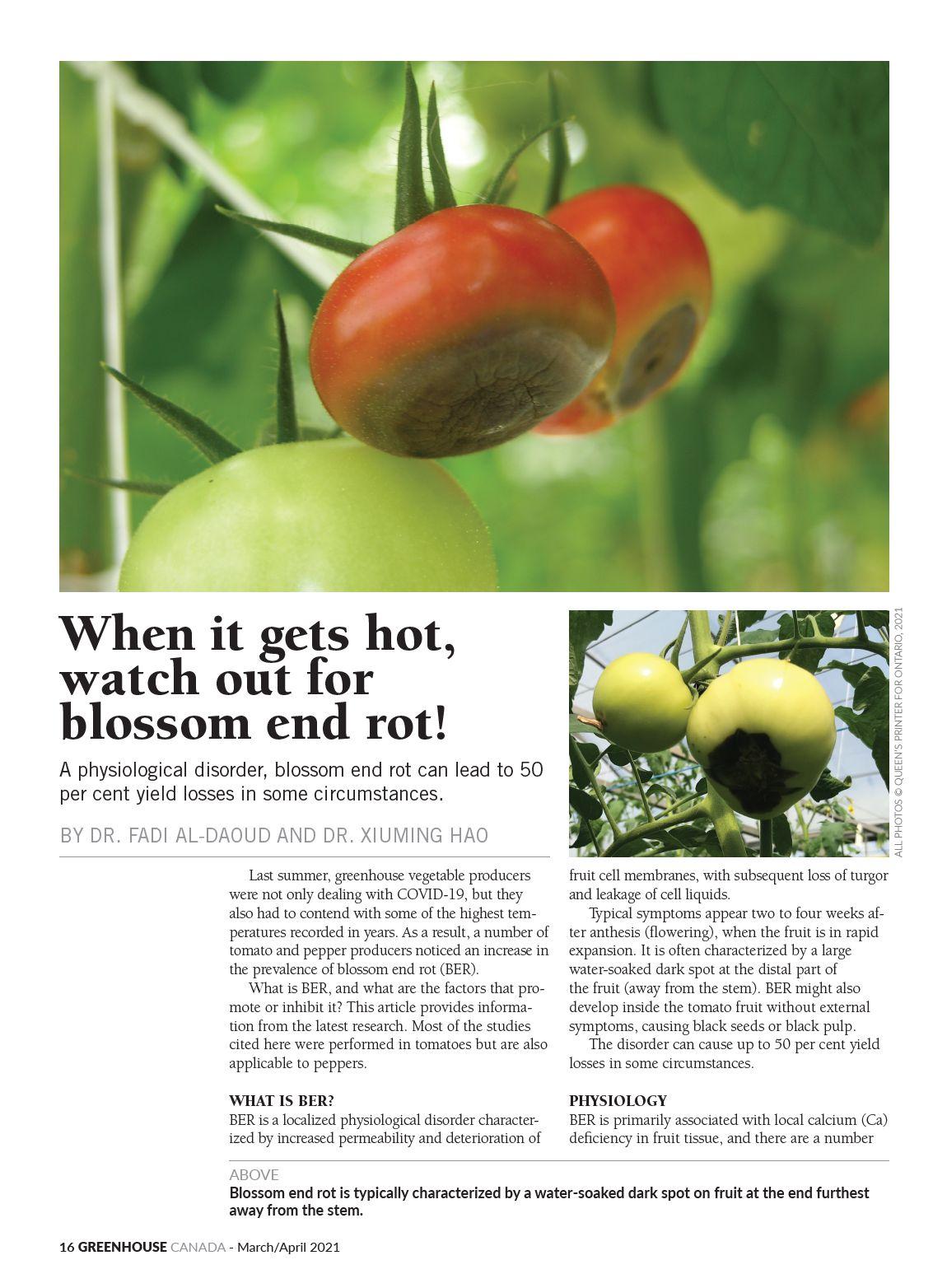 When it gets hot, watch out for blossom end rot!

A physiological disorder, blossom end rot can lead to 50 per cent yield losses in some circumstances.

BY DR. FADI AL-DAOUD AND DR. XIUMING HAO

ALL PHOTOS © QUEEN'S PRINTER FOR ONTARIO, 2021

Last summer, greenhouse vegetable producers were not only dealing with COVID-19, but they also had to contend with some of the highest temperatures recorded in years. As a result, a number of tomato and pepper producers noticed an increase in the prevalence of blossom end rot (BER).

What is BER, and what are the factors that promote or inhibit it? This article provides information from the latest research. Most of the studies cited here were performed in tomatoes but are also applicable to peppers.

WHAT IS BER?
BER is a localized physiological disorder characterized by increased permeability and deterioration of fruit cell membranes, with subsequent loss of turgor and leakage of cell liquids.

Typical symptoms appear two to four weeks after anthesis (flowering), when the fruit is in rapid expansion. It is often characterized by a large water-soaked dark spot at the distal part of the fruit (away from the stem). BER might also develop inside the tomato fruit without external symptoms, causing black seeds or black pulp.

The disorder can cause up to 50 per cent yield losses in some circumstances.

PHYSIOLOGY
BER is primarily associated with local calcium (Ca) deficiency in fruit tissue, and there are a number

ABOVE
Blossom end rot is typically characterized by a water-soaked dark spot on fruit at the end furthest away from the stem.

16 GREENHOUSE CANADA - March/April 2021